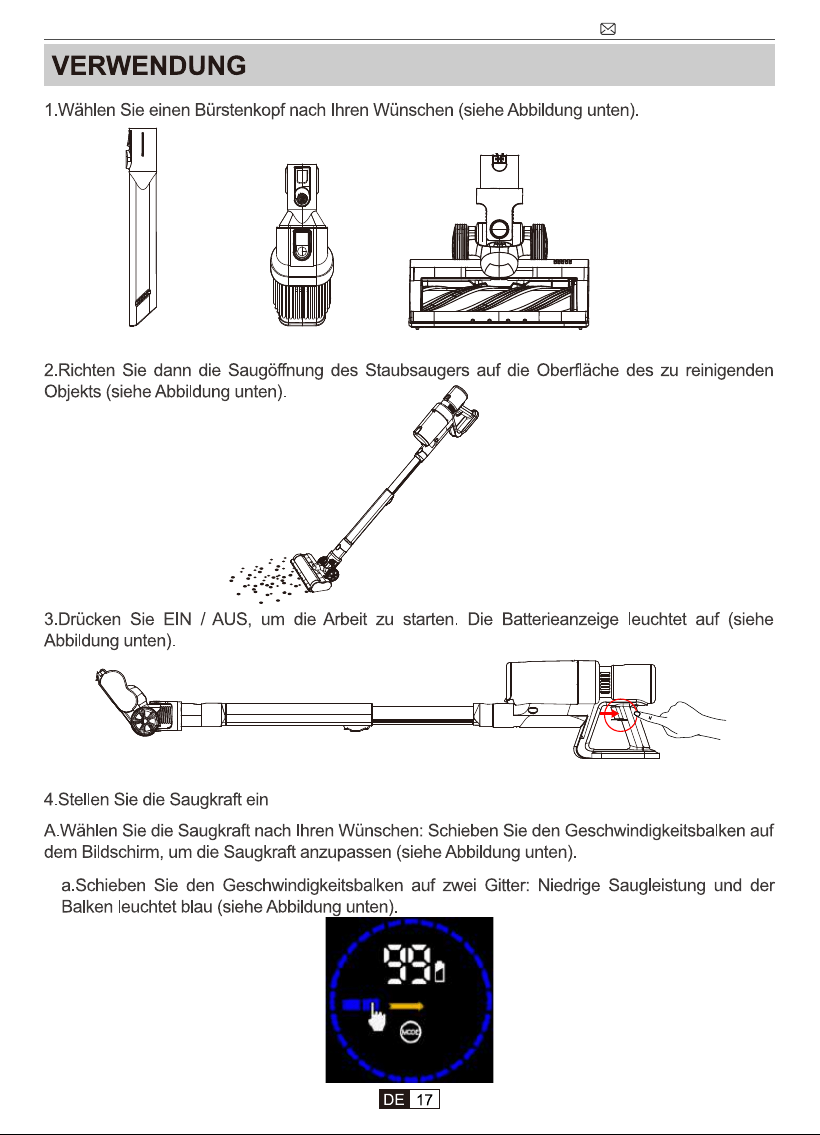 VERWENDUNG

1.Wählen Sie einen Bürstenkopf nach Ihren Wünschen (siehe Abbildung unten).

2.Richten Sie dann die Saugöffnung des Staubsaugers auf die Oberfläche des zu reinigenden Objekts (siehe Abbildung unten).

3.Drücken Sie EIN / AUS, um die Arbeit zu starten. Die Batterieanzeige leuchtet auf (siehe Abbildung unten).

4.Stellen Sie die Saugkraft ein

A.Wählen Sie die Saugkraft nach Ihren Wünschen: Schieben Sie den Geschwindigkeitsbalken auf dem Bildschirm, um die Saugkraft anzupassen (siehe Abbildung unten).

a.Schieben Sie den Geschwindigkeitsbalken auf zwei Gitter: Niedrige Saugleistung und der Balken leuchtet blau (siehe Abbildung unten).

99

MODE

DE 17